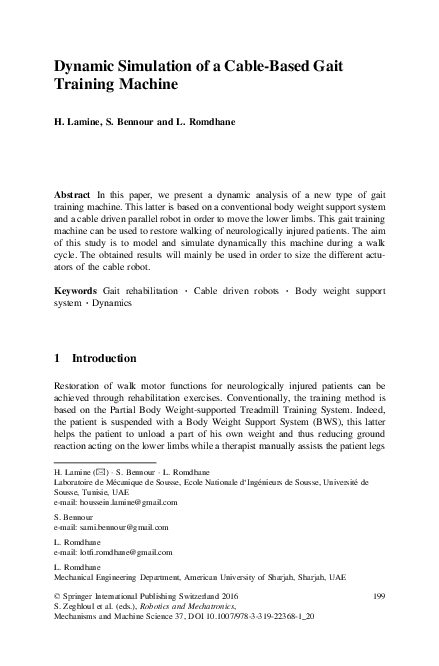 Dynamic Simulation of a Cable-Based Gait Training Machine

H. Lamine, S. Bennour and L. Romdhane

Abstract In this paper, we present a dynamic analysis of a new type of gait training machine. This latter is based on a conventional body weight support system and a cable driven parallel robot in order to move the lower limbs. This gait training machine can be used to restore walking of neurologically injured patients. The aim of this study is to model and simulate dynamically this machine during a walk cycle. The obtained results will mainly be used in order to size the different actuators of the cable robot.

Keywords Gait rehabilitation · Cable driven robots · Body weight support system · Dynamics

1 Introduction

Restoration of walk motor functions for neurologically injured patients can be achieved through rehabilitation exercises. Conventionally, the training method is based on the Partial Body Weight-supported Treadmill Training System. Indeed, the patient is suspended with a Body Weight Support System (BWS), this latter helps the patient to unload a part of his own weight and thus reducing ground reaction acting on the lower limbs while a therapist manually assists the patient legs

H. Lamine (✉) · S. Bennour · L. Romdhane
Laboratoire de Mécanique de Sousse, Ecole Nationale d'Ingénieurs de Sousse, Université de Sousse, Tunisie, UAE
e-mail: houssein.lamine@gmail.com

S. Bennour
e-mail: sami.bennour@gmail.com

L. Romdhane
e-mail: lotfi.romdhane@gmail.com

L. Romdhane
Mechanical Engineering Department, American University of Sharjah, Sharjah, UAE

© Springer International Publishing Switzerland 2016
S. Zeghloul et al. (eds.), Robotics and Mechatronics,
Mechanisms and Machine Science 37, DOI 10.1007/978-3-319-22368-1_20

199